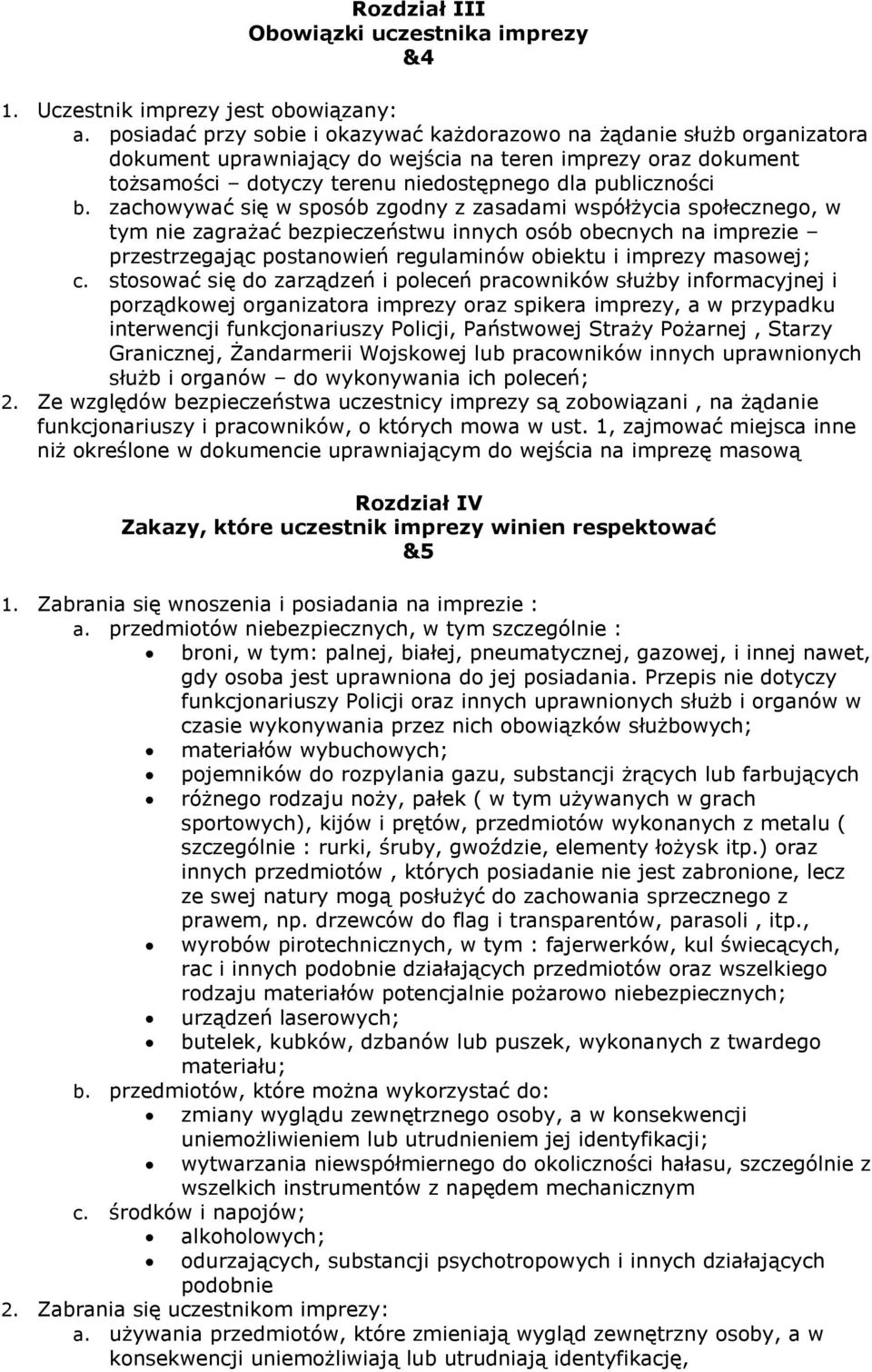 Rozdział III
Obowiązki uczestnika imprezy
&4

1. Uczestnik imprezy jest obowiązany:
a. posiadać przy sobie i okazywać każdorazowo na żądanie służb organizatora dokument uprawniający do wejścia na teren imprezy oraz dokument tożsamości – dotyczy terenu niedostępnego dla publiczności
b. zachowywać się w sposób zgodny z zasadami współżycia społecznego, w tym nie zagrażać bezpieczeństwu innych osób obecnych na imprezie – przestrzegając postanowień regulaminów obiektu i imprezy masowej;
c. stosować się do zarządzeń i poleceń pracowników służby informacyjnej i porządkowej organizatora imprezy oraz spikera imprezy, a w przypadku interwencji funkcjonariuszy Policji, Państwowej Straży Pożarnej , Starzy Granicznej, Żandarmerii Wojskowej lub pracowników innych uprawnionych służb i organów – do wykonywania ich poleceń;
2. Ze względów bezpieczeństwa uczestnicy imprezy są zobowiązani , na żądanie funkcjonariuszy i pracowników, o których mowa w ust. 1, zajmować miejsca inne niż określone w dokumencie uprawniającym do wejścia na imprezę masową

Rozdział IV
Zakazy, które uczestnik imprezy winien respektować
&5

1. Zabrania się wnoszenia i posiadania na imprezie :
a. przedmiotów niebezpiecznych, w tym szczególnie :
• broni, w tym: palnej, białej, pneumatycznej, gazowej, i innej nawet, gdy osoba jest uprawniona do jej posiadania. Przepis nie dotyczy funkcjonariuszy Policji oraz innych uprawnionych służb i organów w czasie wykonywania przez nich obowiązków służbowych;
• materiałów wybuchowych;
• pojemników do rozpylania gazu, substancji żrących lub farbujących
• różnego rodzaju noży, pałek ( w tym używanych w grach sportowych), kijów i prętów, przedmiotów wykonanych z metalu ( szczególnie : rurki, śruby, gwoździe, elementy łożysk itp.) oraz innych przedmiotów , których posiadanie nie jest zabronione, lecz ze swej natury mogą posłużyć do zachowania sprzecznego z prawem, np. drzewców do flag i transparentów, parasoli , itp.,
• wyrobów pirotechnicznych, w tym : fajerwerków, kul świecących, rac i innych podobnie działających przedmiotów oraz wszelkiego rodzaju materiałów potencjalnie pożarowo niebezpiecznych;
• urządzeń laserowych;
• butelek, kubków, dzbanów lub puszek, wykonanych z twardego materiału;
b. przedmiotów, które można wykorzystać do:
• zmiany wyglądu zewnętrznego osoby, a w konsekwencji uniemożliwieniem lub utrudnieniem jej identyfikacji;
• wytwarzania niewspółmiernego do okoliczności hałasu, szczególnie z wszelkich instrumentów z napędem mechanicznym
c. środków i napojów;
• alkoholowych;
• odurzających, substancji psychotropowych i innych działających podobnie
2. Zabrania się uczestnikom imprezy:
a. używania przedmiotów, które zmieniają wygląd zewnętrzny osoby, a w konsekwencji uniemożliwiają lub utrudniają identyfikację,